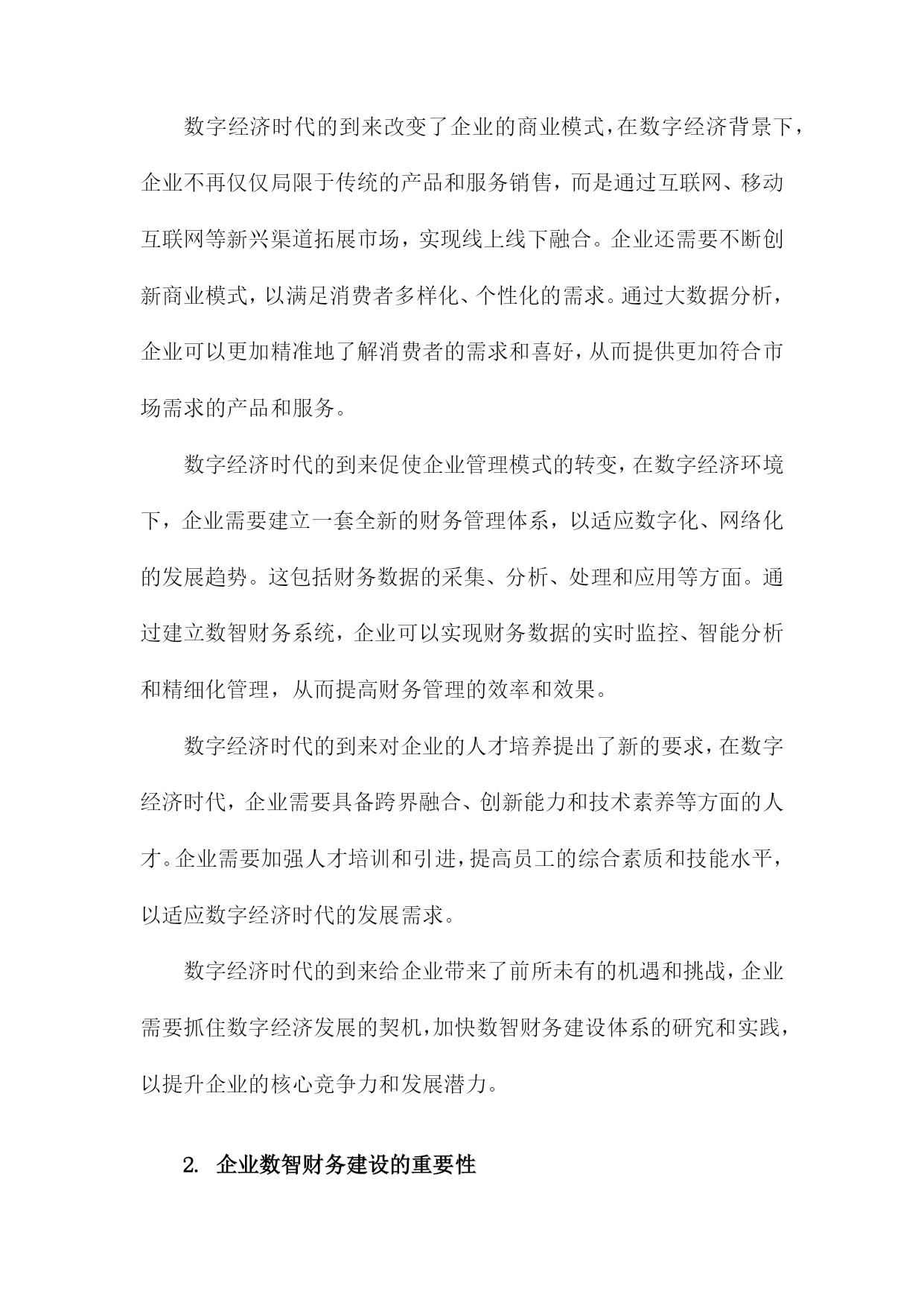 数字经济时代的到来改变了企业的商业模式，在数字经济背景下，企业不再仅仅局限于传统的产品和服务销售，而是通过互联网、移动互联网等新兴渠道拓展市场，实现线上线下融合。企业还需要不断创新商业模式，以满足消费者多样化、个性化的需求。通过大数据分析，企业可以更加精准地了解消费者的需求和喜好，从而提供更加符合市场需求的产品和服务。

数字经济时代的到来促使企业管理模式的转变，在数字经济环境下，企业需要建立一套全新的财务管理体系，以适应数字化、网络化的发展趋势。这包括财务数据的采集、分析、处理和应用等方面。通过建立数智财务系统，企业可以实现财务数据的实时监控、智能分析和精细化管理，从而提高财务管理的效率和效果。

数字经济时代的到来对企业的人才培养提出了新的要求，在数字经济时代，企业需要具备跨界融合、创新能力和技术素养等方面的人才。企业需要加强人才培训和引进，提高员工的综合素质和技能水平，以适应数字经济时代的发展需求。

数字经济时代的到来给企业带来了前所未有的机遇和挑战，企业需要抓住数字经济发展的契机，加快数智财务建设体系的研究和实践，以提升企业的核心竞争力和发展潜力。

2. 企业数智财务建设的重要性